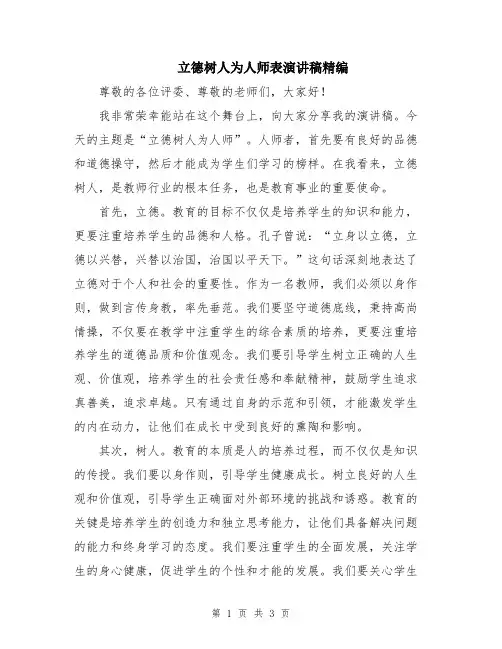 立德树人为人师表演讲稿精编

尊敬的各位评委、尊敬的老师们，大家好！

我非常荣幸能站在这个舞台上，向大家分享我的演讲稿。今天的主题是“立德树人为人师”。人师者，首先要有良好的品德和道德操守，然后才能成为学生们学习的榜样。在我看来，立德树人，是教师行业的根本任务，也是教育事业的重要使命。

首先，立德。教育的目标不仅仅是培养学生的知识和能力，更要注重培养学生的品德和人格。孔子曾说：“立身以立德，立德以兴替，兴替以治国，治国以平天下。”这句话深刻地表达了立德对于个人和社会的重要性。作为一名教师，我们必须以身作则，做到言传身教，率先垂范。我们要坚守道德底线，秉持高尚情操，不仅要在教学中注重学生的综合素质的培养，更要注重培养学生的道德品质和价值观念。我们要引导学生树立正确的人生观、价值观，培养学生的社会责任感和奉献精神，鼓励学生追求真善美，追求卓越。只有通过自身的示范和引领，才能激发学生的内在动力，让他们在成长中受到良好的熏陶和影响。

其次，树人。教育的本质是人的培养过程，而不仅仅是知识的传授。我们要以身作则，引导学生健康成长。树立良好的人生观和价值观，引导学生正确面对外部环境的挑战和诱惑。教育的关键是培养学生的创造力和独立思考能力，让他们具备解决问题的能力和终身学习的态度。我们要注重学生的全面发展，关注学生的身心健康，促进学生的个性和才能的发展。我们要关心学生

第 1 页 共 3 页